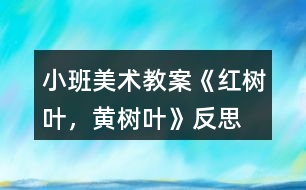 小班美术教案《红树叶，黄树叶》反思